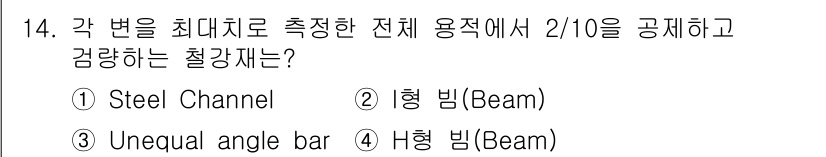 14. 각 변을 최대치로 측정한 전체 용적에서 2/10을 공제하고 검량하는 철강재는?

① Steel Channel ② I형 빔(Beam)

③ Unequal angle bar ④ H형 빔(Beam)